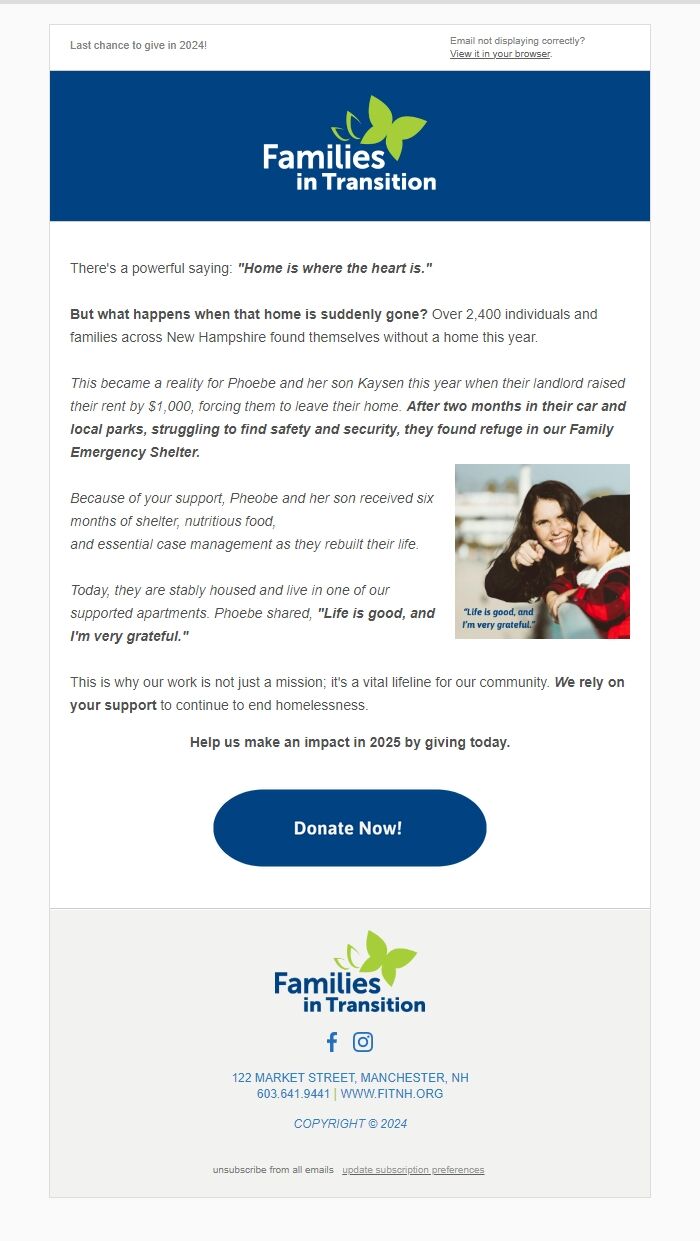 Last chance to give in 2024!

Email not displaying correctly?
View it in your browser.

Families in Transition

There's a powerful saying: "Home is where the heart is."

But what happens when that home is suddenly gone? Over 2,400 individuals and families across New Hampshire found themselves without a home this year.

This became a reality for Phoebe and her son Kaysen this year when their landlord raised their rent by $1,000, forcing them to leave their home. After two months in their car and local parks, struggling to find safety and security, they found refuge in our Family Emergency Shelter.

Because of your support, Pheobe and her son received six months of shelter, nutritious food, and essential case management as they rebuilt their life.

Today, they are stably housed and live in one of our supported apartments. Phoebe shared, "Life is good, and I'm very grateful."

"Life is good, and I'm very grateful."

This is why our work is not just a mission; it's a vital lifeline for our community. We rely on your support to continue to end homelessness.

Help us make an impact in 2025 by giving today.

Donate Now!

Families in Transition

122 MARKET STREET, MANCHESTER, NH
603.641.9441 | WWW.FITNH.ORG

COPYRIGHT © 2024

unsubscribe from all emails update subscription preferences